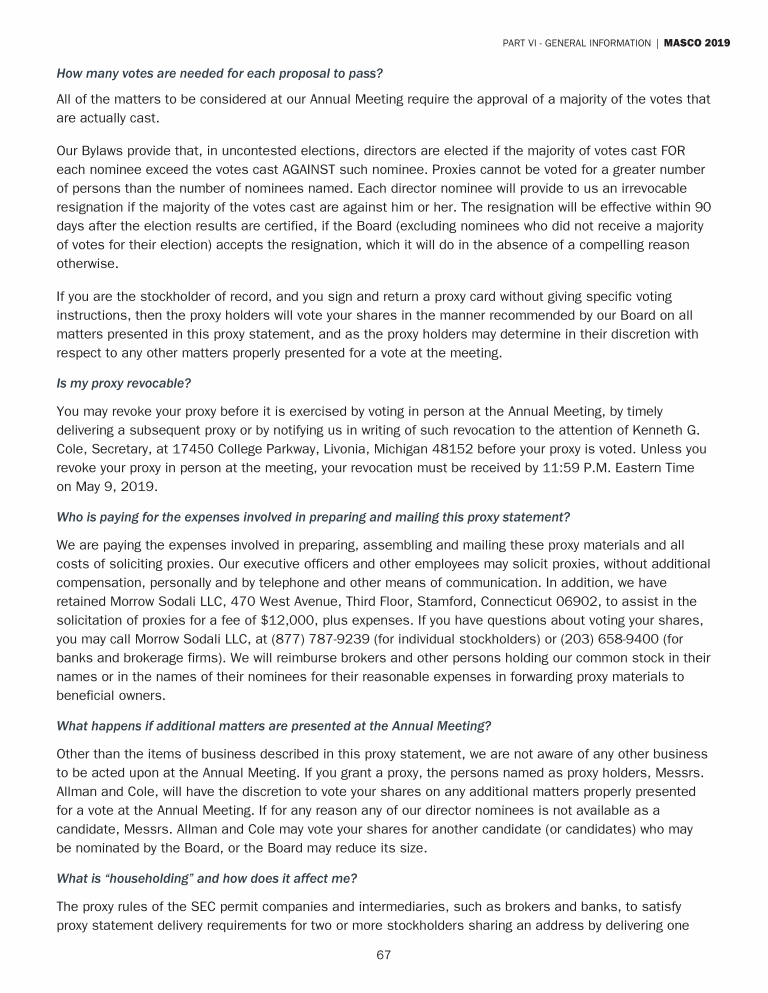 PART VI - GENERAL INFORMATION | MASCO 2019

How many votes are needed for each proposal to pass?

All of the matters to be considered at our Annual Meeting require the approval of a majority of the votes that are actually cast.

Our Bylaws provide that, in uncontested elections, directors are elected if the majority of votes cast FOR each nominee exceed the votes cast AGAINST such nominee. Proxies cannot be voted for a greater number of persons than the number of nominees named. Each director nominee will provide to us an irrevocable resignation if the majority of the votes cast are against him or her. The resignation will be effective within 90 days after the election results are certified, if the Board (excluding nominees who did not receive a majority of votes for their election) accepts the resignation, which it will do in the absence of a compelling reason otherwise.

If you are the stockholder of record, and you sign and return a proxy card without giving specific voting instructions, then the proxy holders will vote your shares in the manner recommended by our Board on all matters presented in this proxy statement, and as the proxy holders may determine in their discretion with respect to any other matters properly presented for a vote at the meeting.

Is my proxy revocable?

You may revoke your proxy before it is exercised by voting in person at the Annual Meeting, by timely delivering a subsequent proxy or by notifying us in writing of such revocation to the attention of Kenneth G. Cole, Secretary, at 17450 College Parkway, Livonia, Michigan 48152 before your proxy is voted. Unless you revoke your proxy in person at the meeting, your revocation must be received by 11:59 P.M. Eastern Time on May 9, 2019.

Who is paying for the expenses involved in preparing and mailing this proxy statement?

We are paying the expenses involved in preparing, assembling and mailing these proxy materials and all costs of soliciting proxies. Our executive officers and other employees may solicit proxies, without additional compensation, personally and by telephone and other means of communication. In addition, we have retained Morrow Sodali LLC, 470 West Avenue, Third Floor, Stamford, Connecticut 06902, to assist in the solicitation of proxies for a fee of $12,000, plus expenses. If you have questions about voting your shares, you may call Morrow Sodali LLC, at (877) 787-9239 (for individual stockholders) or (203) 658-9400 (for banks and brokerage firms). We will reimburse brokers and other persons holding our common stock in their names or in the names of their nominees for their reasonable expenses in forwarding proxy materials to beneficial owners.

What happens if additional matters are presented at the Annual Meeting?

Other than the items of business described in this proxy statement, we are not aware of any other business to be acted upon at the Annual Meeting. If you grant a proxy, the persons named as proxy holders, Messrs. Allman and Cole, will have the discretion to vote your shares on any additional matters properly presented for a vote at the Annual Meeting. If for any reason any of our director nominees is not available as a candidate, Messrs. Allman and Cole may vote your shares for another candidate (or candidates) who may be nominated by the Board, or the Board may reduce its size.

What is "householding" and how does it affect me?

The proxy rules of the SEC permit companies and intermediaries, such as brokers and banks, to satisfy proxy statement delivery requirements for two or more stockholders sharing an address by delivering one

67